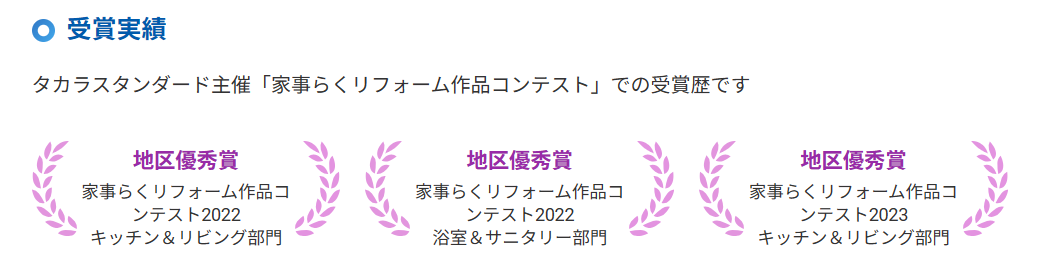 受賞実績

タカラスタンダード主催「家事らくリフォーム作品コンテスト」での受賞歴です

地区優秀賞
家事らくリフォーム作品コンテスト2022
キッチン＆リビング部門

地区優秀賞
家事らくリフォーム作品コンテスト2022
浴室＆サニタリー部門

地区優秀賞
家事らくリフォーム作品コンテスト2023
キッチン＆リビング部門